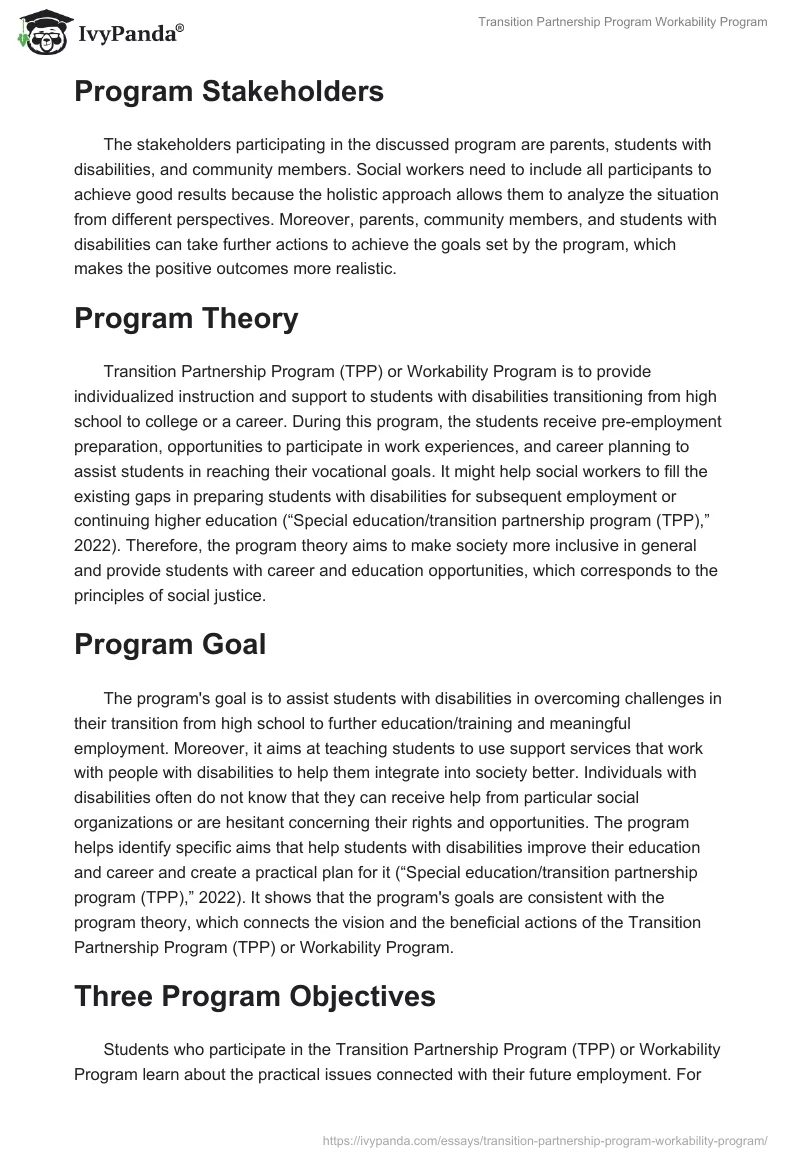 IvyPanda®

Transition Partnership Program Workability Program

Program Stakeholders

The stakeholders participating in the discussed program are parents, students with disabilities, and community members. Social workers need to include all participants to achieve good results because the holistic approach allows them to analyze the situation from different perspectives. Moreover, parents, community members, and students with disabilities can take further actions to achieve the goals set by the program, which makes the positive outcomes more realistic.

Program Theory

Transition Partnership Program (TPP) or Workability Program is to provide individualized instruction and support to students with disabilities transitioning from high school to college or a career. During this program, the students receive pre-employment preparation, opportunities to participate in work experiences, and career planning to assist students in reaching their vocational goals. It might help social workers to fill the existing gaps in preparing students with disabilities for subsequent employment or continuing higher education (“Special education/transition partnership program (TPP),” 2022). Therefore, the program theory aims to make society more inclusive in general and provide students with career and education opportunities, which corresponds to the principles of social justice.

Program Goal

The program's goal is to assist students with disabilities in overcoming challenges in their transition from high school to further education/training and meaningful employment. Moreover, it aims at teaching students to use support services that work with people with disabilities to help them integrate into society better. Individuals with disabilities often do not know that they can receive help from particular social organizations or are hesitant concerning their rights and opportunities. The program helps identify specific aims that help students with disabilities improve their education and career and create a practical plan for it (“Special education/transition partnership program (TPP),” 2022). It shows that the program's goals are consistent with the program theory, which connects the vision and the beneficial actions of the Transition Partnership Program (TPP) or Workability Program.

Three Program Objectives

Students who participate in the Transition Partnership Program (TPP) or Workability Program learn about the practical issues connected with their future employment. For

https://ivypanda.com/essays/transition-partnership-program-workability-program/